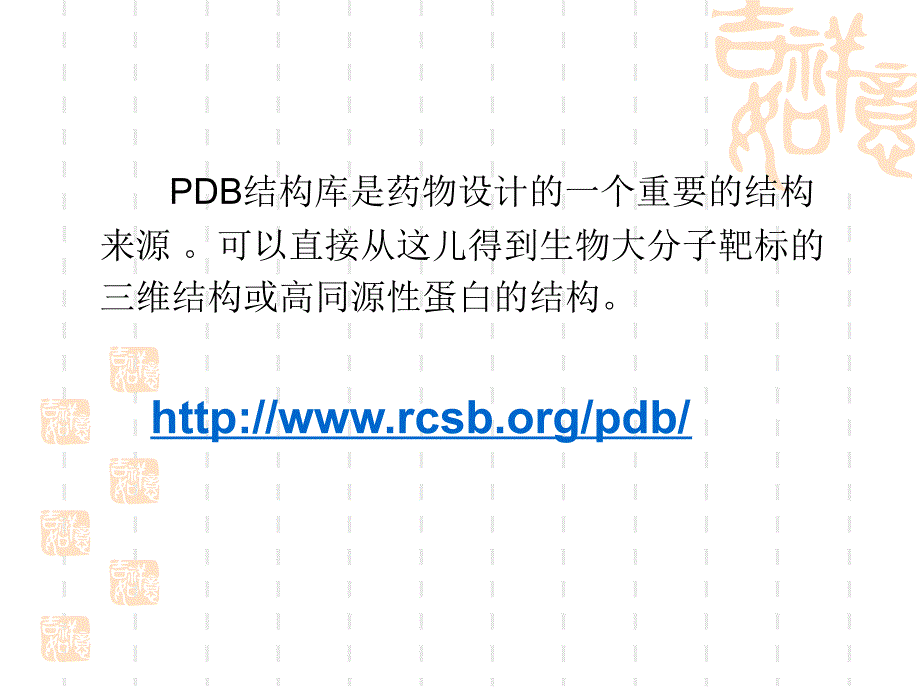 PDB结构库是药物设计的一个重要的结构来源 。可以直接从这儿得到生物大分子靶标的三维结构或高同源性蛋白的结构。

http://www.rcsb.org/pdb/